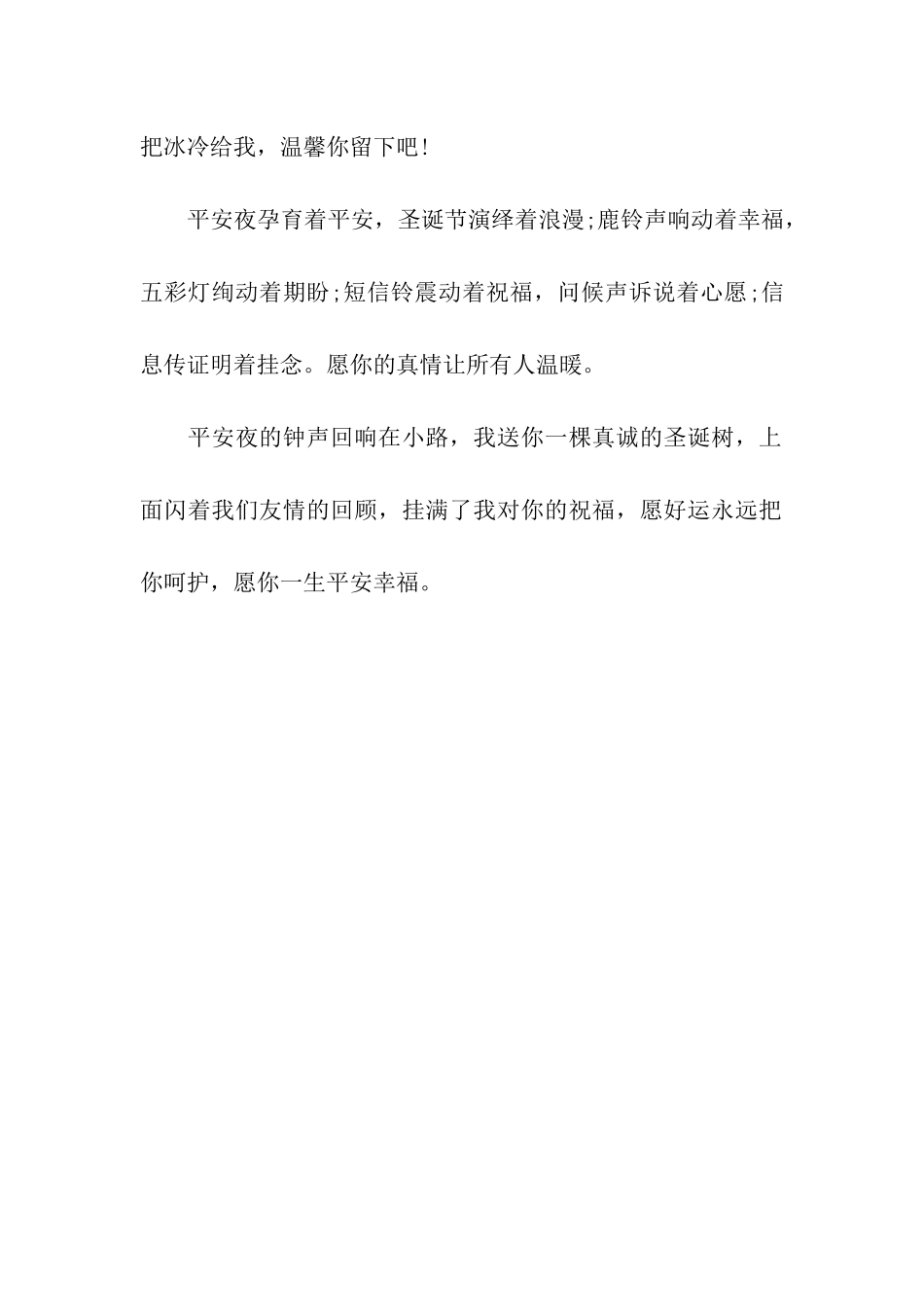 把冰冷给我，温馨你留下吧!

平安夜孕育着平安，圣诞节演绎着浪漫;鹿铃声响动着幸福，五彩灯绚动着期盼;短信铃震动着祝福，问候声诉说着心愿;信息传证明着挂念。愿你的真情让所有人温暖。

平安夜的钟声回响在小路，我送你一棵真诚的圣诞树，上面闪着我们友情的回顾，挂满了我对你的祝福，愿好运永远把你呵护，愿你一生平安幸福。